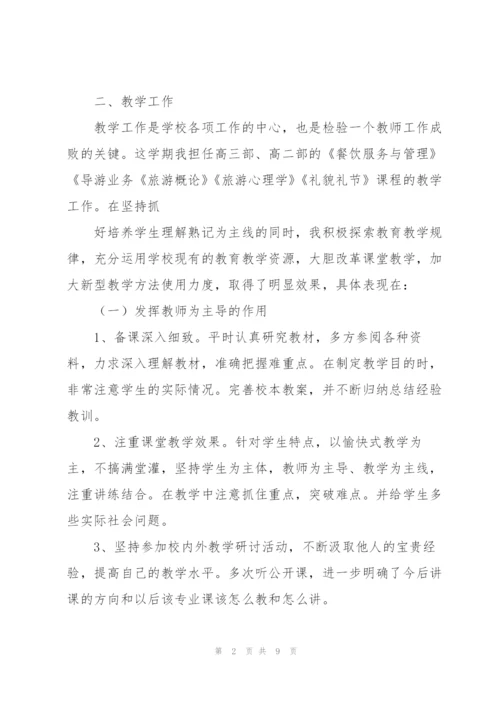 二、教学工作

教学工作是学校各项工作的中心，也是检验一个教师工作成败的关键。这学期我担任高三部、高二部的《餐饮服务与管理》《导游业务《旅游概论》《旅游心理学》《礼貌礼节》课程的教学工作。在坚持抓

好培养学生理解熟记为主线的同时，我积极探索教育教学规律，充分运用学校现有的教育教学资源，大胆改革课堂教学，加大新型教学方法使用力度，取得了明显效果，具体表现在：

（一）发挥教师为主导的作用

1、备课深入细致。平时认真研究教材，多方参阅各种资料，力求深入理解教材，准确把握难重点。在制定教学目的时，非常注意学生的实际情况。完善校本教案，并不断归纳总结经验教训。

2、注重课堂教学效果。针对学生特点，以愉快式教学为主，不搞满堂灌，坚持学生为主体，教师为主导、教学为主线，注重讲练结合。在教学中注意抓住重点，突破难点。并给学生多些实际社会问题。

3、坚持参加校内外教学研讨活动，不断汲取他人的宝贵经验，提高自己的教学水平。多次听公开课，进一步明确了今后讲课的方向和以后该专业课该怎么教和怎么讲。

第 2 页 共 9 页